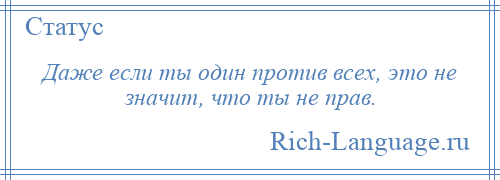 Статус

Даже если ты один против всех, это не значит, что ты не прав.

Rich-Language.ru